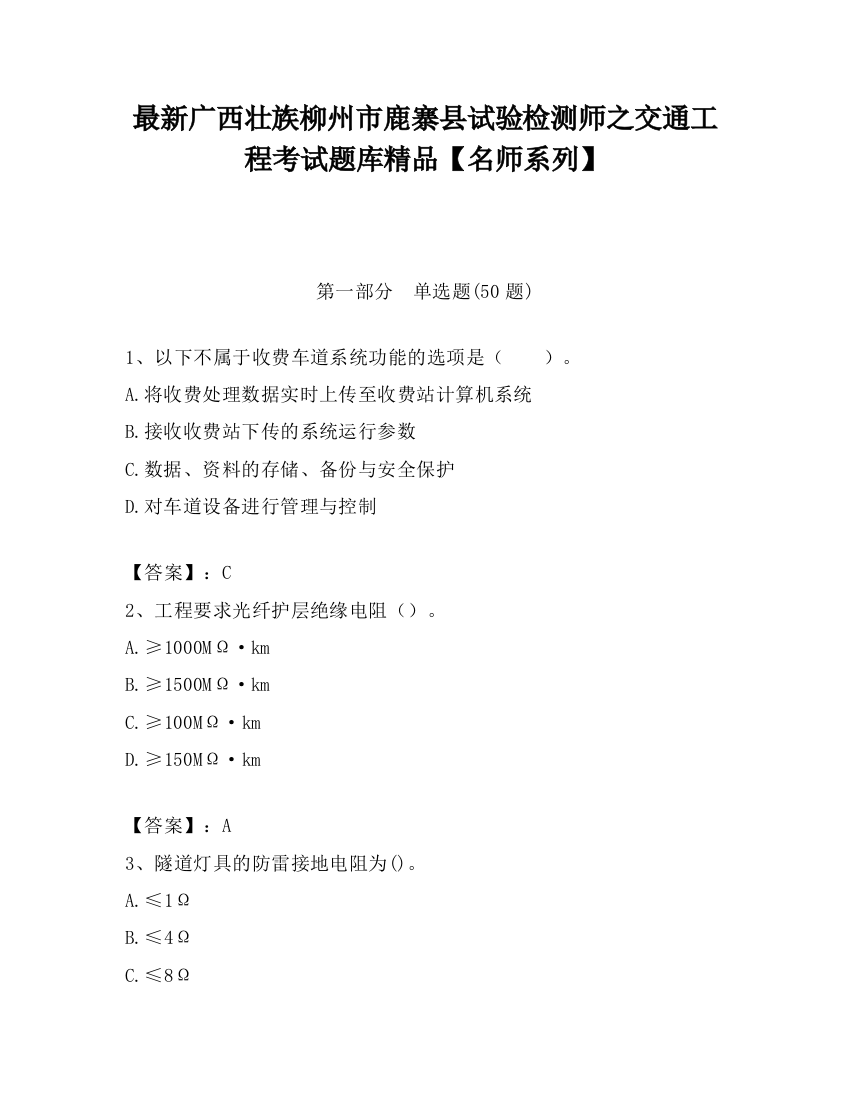 最新广西壮族柳州市鹿寨县试验检测师之交通工程考试题库精品【名师系列】

第一部分　单选题(50 题)

1、以下不属于收费车道系统功能的选项是（　　）。

A.将收费处理数据实时上传至收费站计算机系统

B.接收收费站下传的系统运行参数

C.数据、资料的存储、备份与安全保护

D.对车道设备进行管理与控制

【答案】：C

2、工程要求光纤护层绝缘电阻（）。

A.≥1000MΩ·km

B.≥1500MΩ·km

C.≥100MΩ·km

D.≥150MΩ·km

【答案】：A

3、隧道灯具的防雷接地电阻为()。

A.≤1Ω

B.≤4Ω

C.≤8Ω